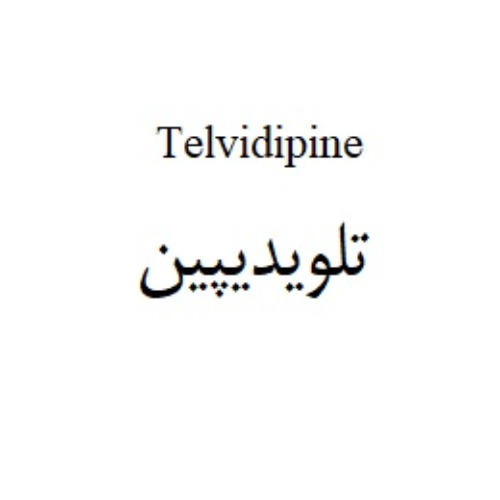 Telvidipine

تلویدیپین